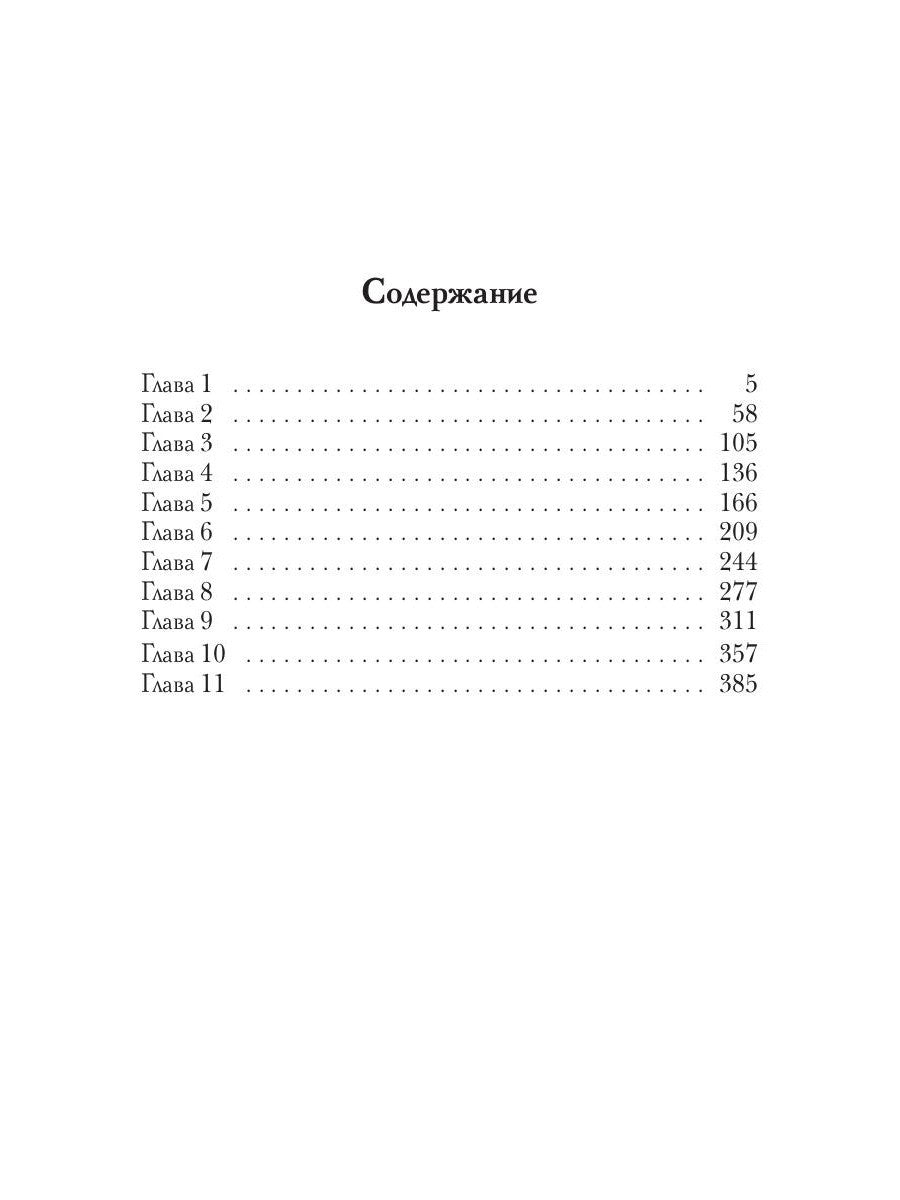 Содержание

Глава 1 5
Глава 2 58
Глава 3 105
Глава 4 136
Глава 5 166
Глава 6 209
Глава 7 244
Глава 8 277
Глава 9 311
Глава 10 357
Глава 11 385